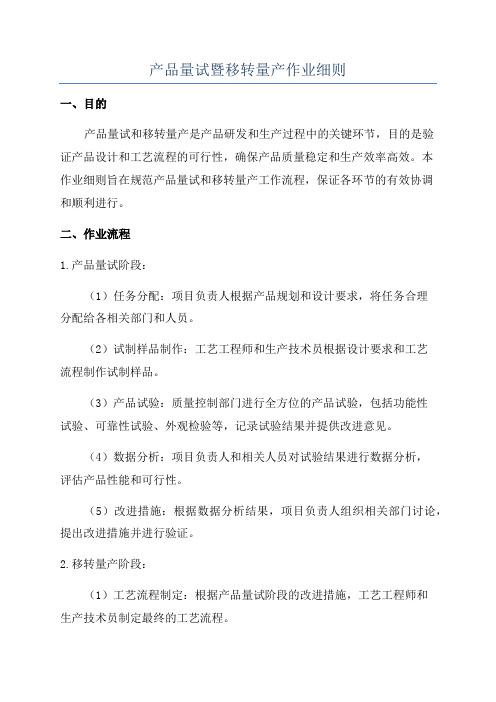 产品量试暨移转量产作业细则

一、目的

产品量试和移转量产是产品研发和生产过程中的关键环节，目的是验证产品设计和工艺流程的可行性，确保产品质量稳定和生产效率高效。本作业细则旨在规范产品量试和移转量产工作流程，保证各环节的有效协调和顺利进行。

二、作业流程

1.产品量试阶段：

（1）任务分配：项目负责人根据产品规划和设计要求，将任务合理分配给各相关部门和人员。

（2）试制样品制作：工艺工程师和生产技术员根据设计要求和工艺流程制作试制样品。

（3）产品试验：质量控制部门进行全方位的产品试验，包括功能性试验、可靠性试验、外观检验等，记录试验结果并提供改进意见。

（4）数据分析：项目负责人和相关人员对试验结果进行数据分析，评估产品性能和可行性。

（5）改进措施：根据数据分析结果，项目负责人组织相关部门讨论，提出改进措施并进行验证。

2.移转量产阶段：

（1）工艺流程制定：根据产品量试阶段的改进措施，工艺工程师和生产技术员制定最终的工艺流程。